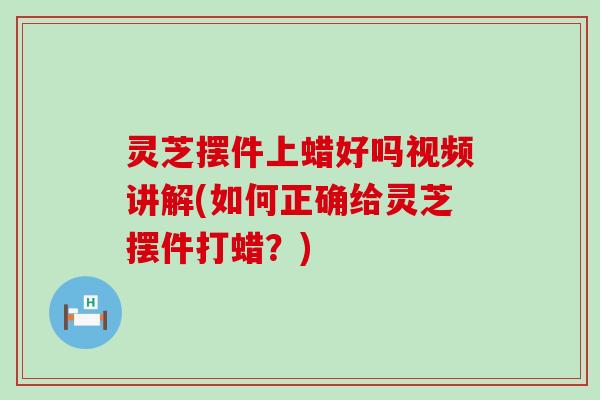 灵芝摆件上蜡好吗视频讲解(如何正确给灵芝摆件打蜡？)

H